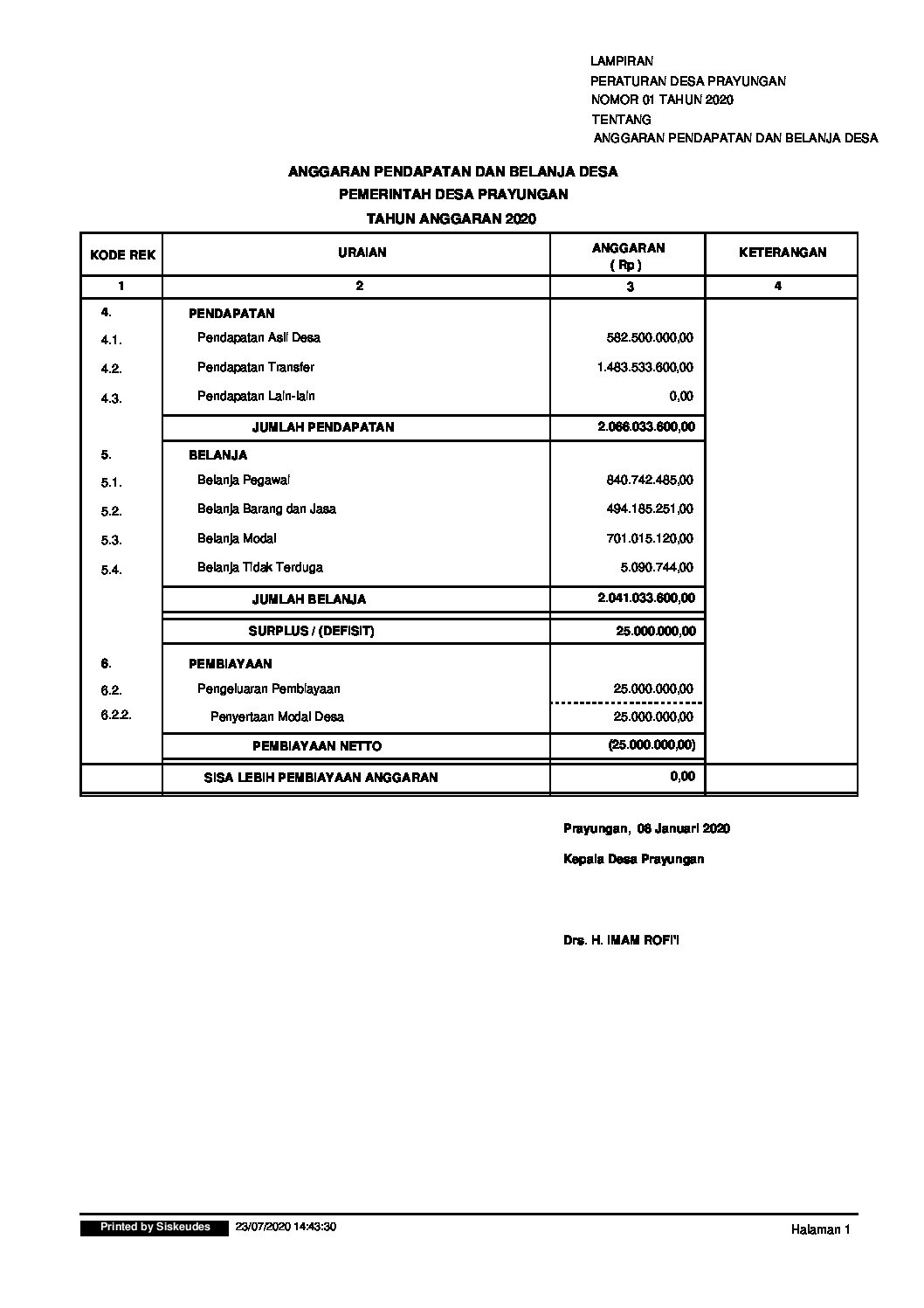 LAMPIRAN
PERATURAN DESA PRAYUNGAN
NOMOR 01 TAHUN 2020
TENTANG
ANGGARAN PENDAPATAN DAN BELANJA DESA

ANGGARAN PENDAPATAN DAN BELANJA DESA
PEMERINTAH DESA PRAYUNGAN
TAHUN ANGGARAN 2020

| KODE REK | URAIAN | ANGGARAN ( Rp ) | KETERANGAN |
|---|---|---|---|
| 1 | 2 | 3 | 4 |
| 4. | PENDAPATAN | | |
| 4.1. | Pendapatan Asli Desa | 582.500.000,00 | |
| 4.2. | Pendapatan Transfer | 1.483.533.600,00 | |
| 4.3. | Pendapatan Lain-lain | 0,00 | |
| | JUMLAH PENDAPATAN | 2.066.033.600,00 | |
| 5. | BELANJA | | |
| 5.1. | Belanja Pegawai | 840.742.485,00 | |
| 5.2. | Belanja Barang dan Jasa | 494.185.251,00 | |
| 5.3. | Belanja Modal | 701.015.120,00 | |
| 5.4. | Belanja Tidak Terduga | 5.090.744,00 | |
| | JUMLAH BELANJA | 2.041.033.600,00 | |
| | SURPLUS / (DEFISIT) | 25.000.000,00 | |
| 6. | PEMBIAYAAN | | |
| 6.2. | Pengeluaran Pembiayaan | 25.000.000,00 | |
| 6.2.2. | Penyertaan Modal Desa | 25.000.000,00 | |
| | PEMBIAYAAN NETTO | (25.000.000,00) | |
| | SISA LEBIH PEMBIAYAAN ANGGARAN | 0,00 | |

Prayungan, 06 Januari 2020

Kepala Desa Prayungan

Drs. H. IMAM ROFI'I

Printed by Siskeudes 23/07/2020 14:43:30

Halaman 1